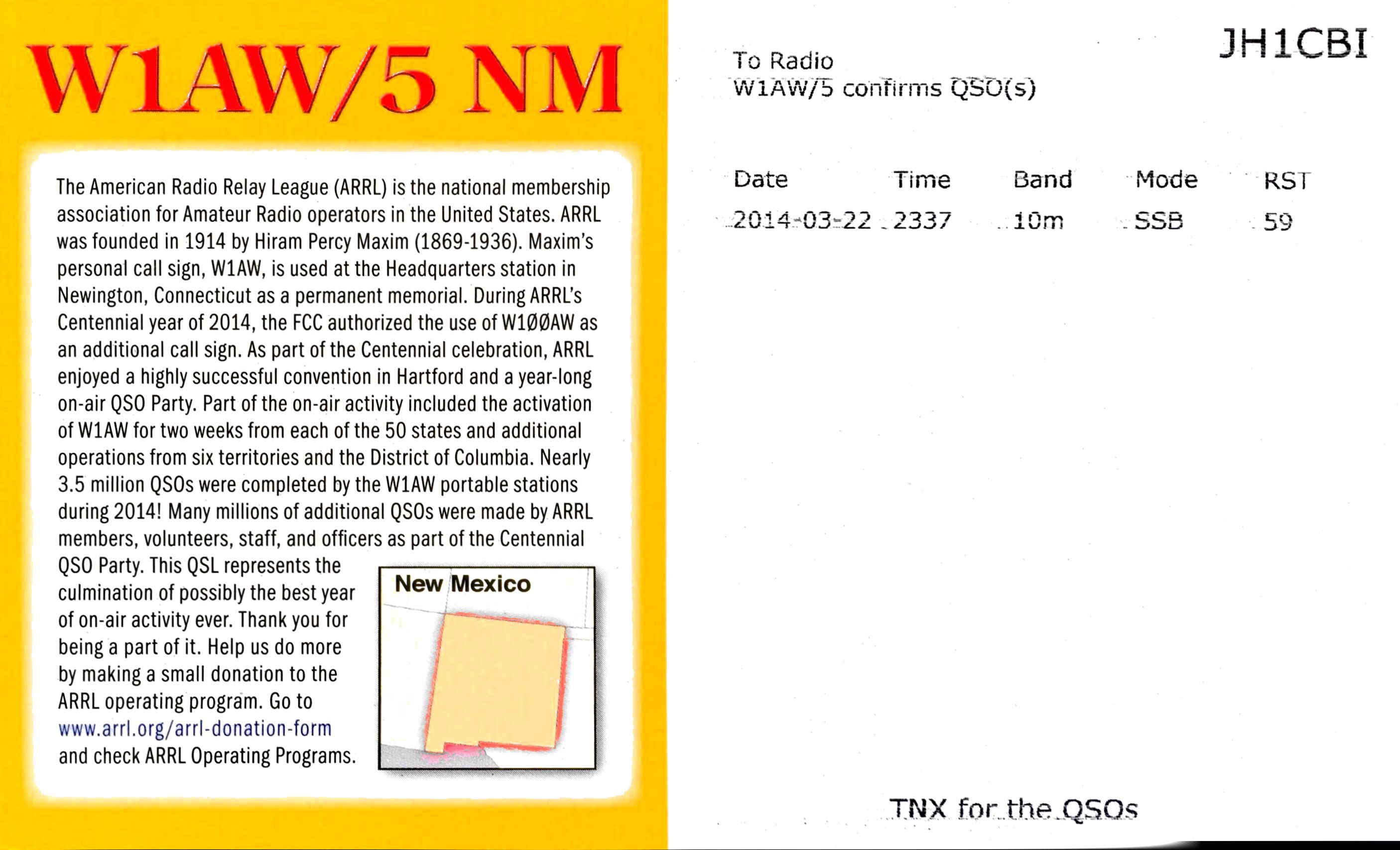 W1AW/5 NM

The American Radio Relay League (ARRL) is the national membership association for Amateur Radio operators in the United States. ARRL was founded in 1914 by Hiram Percy Maxim (1869-1936). Maxim's personal call sign, W1AW, is used at the Headquarters station in Newington, Connecticut as a permanent memorial. During ARRL's Centennial year of 2014, the FCC authorized the use of W1ØØAW as an additional call sign. As part of the Centennial celebration, ARRL enjoyed a highly successful convention in Hartford and a year-long on-air QSO Party. Part of the on-air activity included the activation of W1AW for two weeks from each of the 50 states and additional operations from six territories and the District of Columbia. Nearly 3.5 million QSOs were completed by the W1AW portable stations during 2014! Many millions of additional QSOs were made by ARRL members, volunteers, staff, and officers as part of the Centennial QSO Party. This QSL represents the culmination of possibly the best year of on-air activity ever. Thank you for being a part of it. Help us do more by making a small donation to the ARRL operating program. Go to www.arrl.org/arrl-donation-form and check ARRL Operating Programs.

New Mexico

JH1CBI

To Radio
W1AW/5 confirms QSO(s)

| Date | Time | Band | Mode | RST |
|---|---|---|---|---|
| 2014-03-22 | 2337 | 10m | SSB | 59 |

TNX for the QSOs